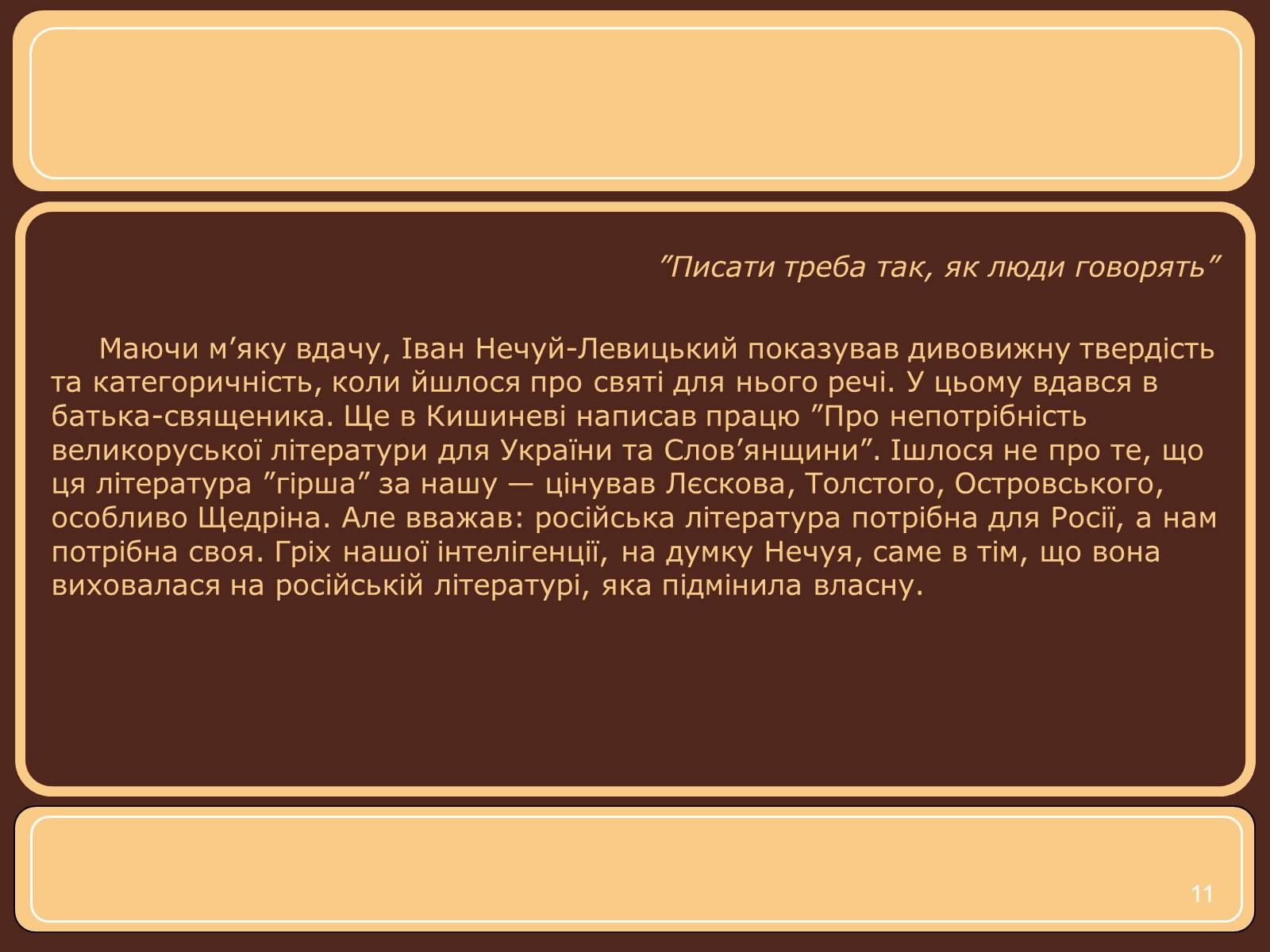 ”Писати треба так, як люди говорять”

Маючи м’яку вдачу, Іван Нечуй-Левицький показував дивовижну твердість та категоричність, коли йшлося про святі для нього речі. У цьому вдався в батька-священика. Ще в Кишиневі написав працю ”Про непотрібність великоруської літератури для України та Слов’янщини”. Ішлося не про те, що ця література ”гірша” за нашу — цінував Лєскова, Толстого, Островського, особливо Щедріна. Але вважав: російська література потрібна для Росії, а нам потрібна своя. Гріх нашої інтелігенції, на думку Нечуя, саме в тім, що вона виховалася на російській літературі, яка підмінила власну.

11